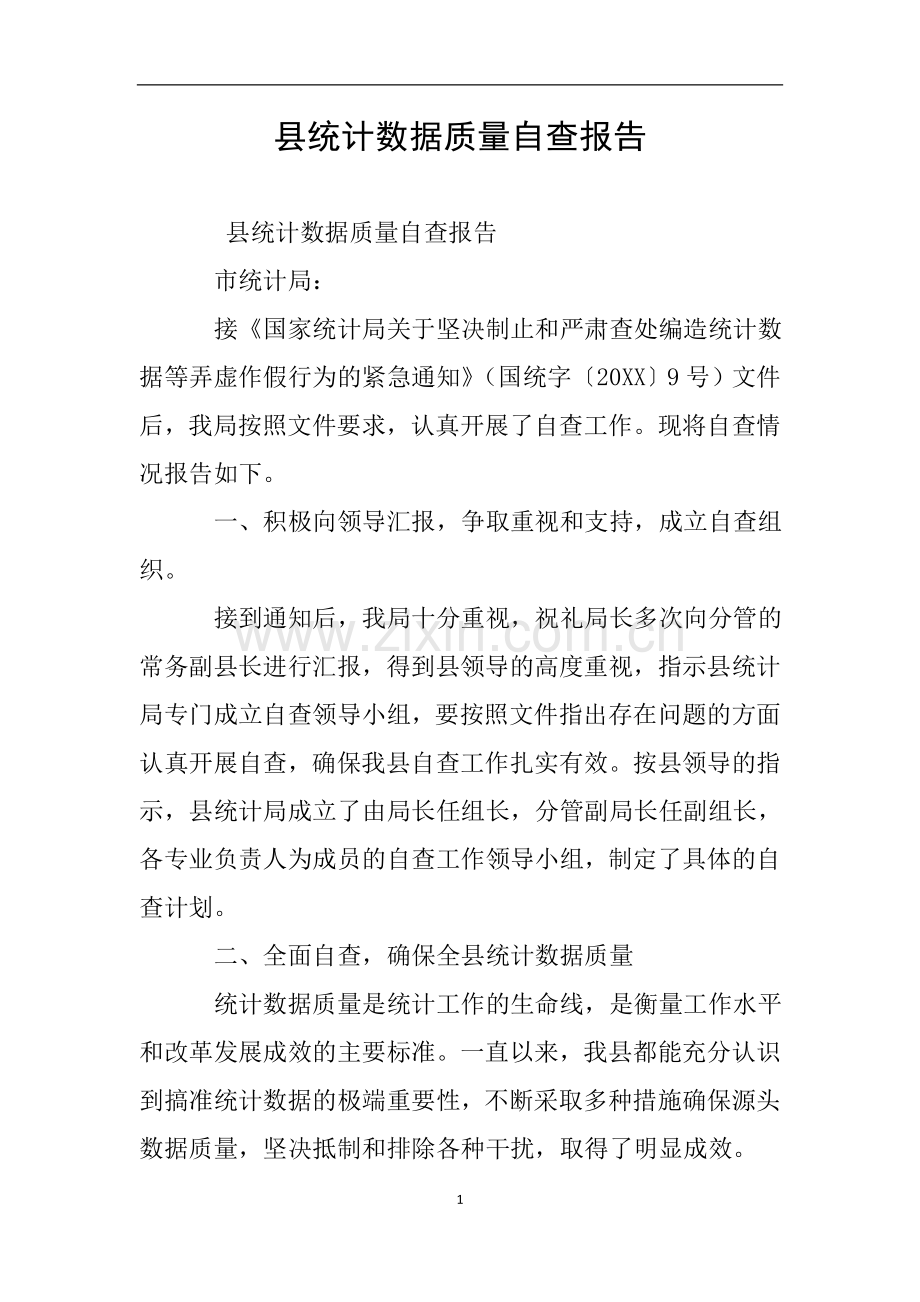 县统计数据质量自查报告

县统计数据质量自查报告

市统计局：

接《国家统计局关于坚决制止和严肃查处编造统计数据等弄虚作假行为的紧急通知》（国统字〔20XX〕9号）文件后，我局按照文件要求，认真开展了自查工作。现将自查情况报告如下。

一、积极向领导汇报，争取重视和支持，成立自查组织。

接到通知后，我局十分重视，祝礼局长多次向分管的常务副县长进行汇报，得到县领导的高度重视，指示县统计局专门成立自查领导小组，要按照文件指出存在问题的方面认真开展自查，确保我县自查工作扎实有效。按县领导的指示，县统计局成立了由局长任组长，分管副局长任副组长，各专业负责人为成员的自查工作领导小组，制定了具体的自查计划。

二、全面自查，确保全县统计数据质量

统计数据质量是统计工作的生命线，是衡量工作水平和改革发展成效的主要标准。一直以来，我县都能充分认识到搞准统计数据的极端重要性，不断采取多种措施确保源头数据质量，坚决抵制和排除各种干扰，取得了明显成效。

1

www.zixin.com.cn